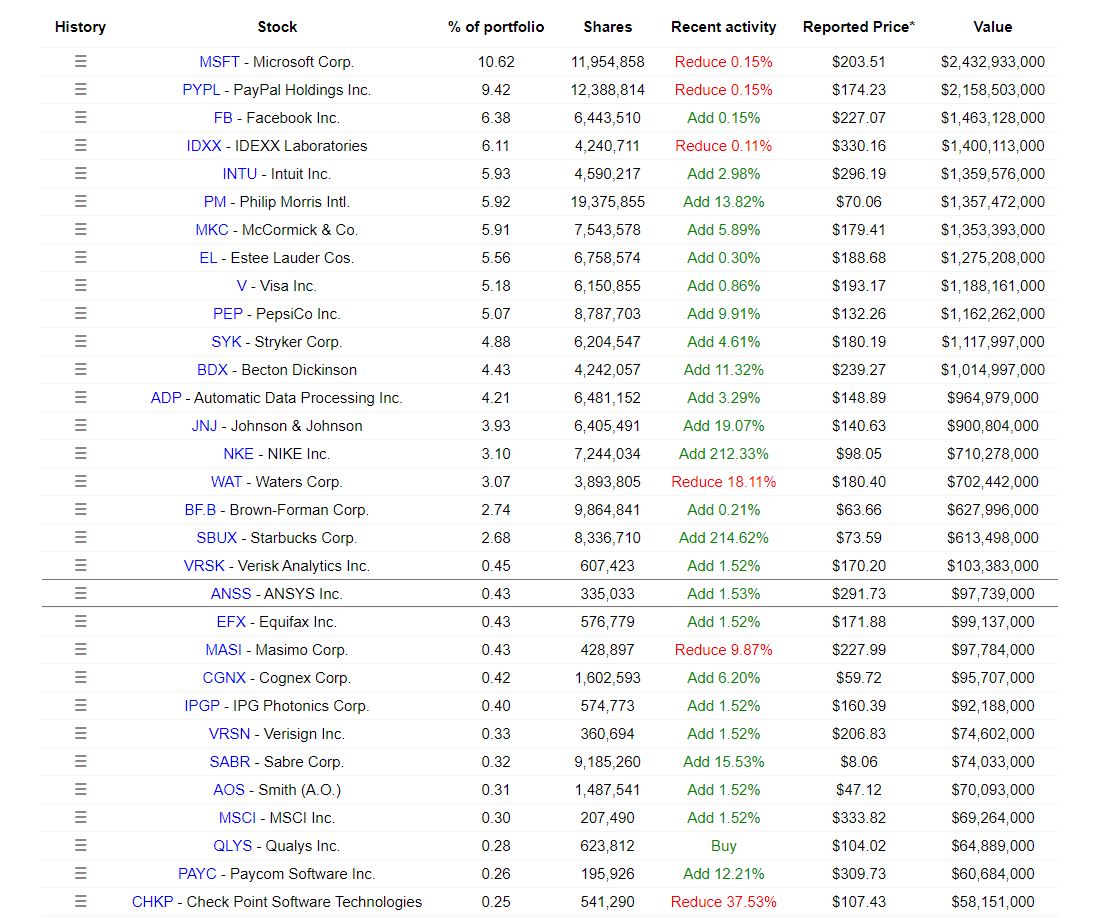 | History | Stock | % of portfolio | Shares | Recent activity | Reported Price* | Value |
|---|---|---|---|---|---|---|
| ☰ | MSFT - Microsoft Corp. | 10.62 | 11,954,858 | Reduce 0.15% | $203.51 | $2,432,933,000 |
| ☰ | PYPL - PayPal Holdings Inc. | 9.42 | 12,388,814 | Reduce 0.15% | $174.23 | $2,158,503,000 |
| ☰ | FB - Facebook Inc. | 6.38 | 6,443,510 | Add 0.15% | $227.07 | $1,463,128,000 |
| ☰ | IDXX - IDEXX Laboratories | 6.11 | 4,240,711 | Reduce 0.11% | $330.16 | $1,400,113,000 |
| ☰ | INTU - Intuit Inc. | 5.93 | 4,590,217 | Add 2.98% | $296.19 | $1,359,576,000 |
| ☰ | PM - Philip Morris Intl. | 5.92 | 19,375,855 | Add 13.82% | $70.06 | $1,357,472,000 |
| ☰ | MKC - McCormick & Co. | 5.91 | 7,543,578 | Add 5.89% | $179.41 | $1,353,393,000 |
| ☰ | EL - Estee Lauder Cos. | 5.56 | 6,758,574 | Add 0.30% | $188.68 | $1,275,208,000 |
| ☰ | V - Visa Inc. | 5.18 | 6,150,855 | Add 0.86% | $193.17 | $1,188,161,000 |
| ☰ | PEP - PepsiCo Inc. | 5.07 | 8,787,703 | Add 9.91% | $132.26 | $1,162,262,000 |
| ☰ | SYK - Stryker Corp. | 4.88 | 6,204,547 | Add 4.61% | $180.19 | $1,117,997,000 |
| ☰ | BDX - Becton Dickinson | 4.43 | 4,242,057 | Add 11.32% | $239.27 | $1,014,997,000 |
| ☰ | ADP - Automatic Data Processing Inc. | 4.21 | 6,481,152 | Add 3.29% | $148.89 | $964,979,000 |
| ☰ | JNJ - Johnson & Johnson | 3.93 | 6,405,491 | Add 19.07% | $140.63 | $900,804,000 |
| ☰ | NKE - NIKE Inc. | 3.10 | 7,244,034 | Add 212.33% | $98.05 | $710,278,000 |
| ☰ | WAT - Waters Corp. | 3.07 | 3,893,805 | Reduce 18.11% | $180.40 | $702,442,000 |
| ☰ | BF.B - Brown-Forman Corp. | 2.74 | 9,864,841 | Add 0.21% | $63.66 | $627,996,000 |
| ☰ | SBUX - Starbucks Corp. | 2.68 | 8,336,710 | Add 214.62% | $73.59 | $613,498,000 |
| ☰ | VRSK - Verisk Analytics Inc. | 0.45 | 607,423 | Add 1.52% | $170.20 | $103,383,000 |
| ☰ | ANSS - ANSYS Inc. | 0.43 | 335,033 | Add 1.53% | $291.73 | $97,739,000 |
| ☰ | EFX - Equifax Inc. | 0.43 | 576,779 | Add 1.52% | $171.88 | $99,137,000 |
| ☰ | MASI - Masimo Corp. | 0.43 | 428,897 | Reduce 9.87% | $227.99 | $97,784,000 |
| ☰ | CGNX - Cognex Corp. | 0.42 | 1,602,593 | Add 6.20% | $59.72 | $95,707,000 |
| ☰ | IPGP - IPG Photonics Corp. | 0.40 | 574,773 | Add 1.52% | $160.39 | $92,188,000 |
| ☰ | VRSN - Verisign Inc. | 0.33 | 360,694 | Add 1.52% | $206.83 | $74,602,000 |
| ☰ | SABR - Sabre Corp. | 0.32 | 9,185,260 | Add 15.53% | $8.06 | $74,033,000 |
| ☰ | AOS - Smith (A.O.) | 0.31 | 1,487,541 | Add 1.52% | $47.12 | $70,093,000 |
| ☰ | MSCI - MSCI Inc. | 0.30 | 207,490 | Add 1.52% | $333.82 | $69,264,000 |
| ☰ | QLYS - Qualys Inc. | 0.28 | 623,812 | Buy | $104.02 | $64,889,000 |
| ☰ | PAYC - Paycom Software Inc. | 0.26 | 195,926 | Add 12.21% | $309.73 | $60,684,000 |
| ☰ | CHKP - Check Point Software Technologies | 0.25 | 541,290 | Reduce 37.53% | $107.43 | $58,151,000 |